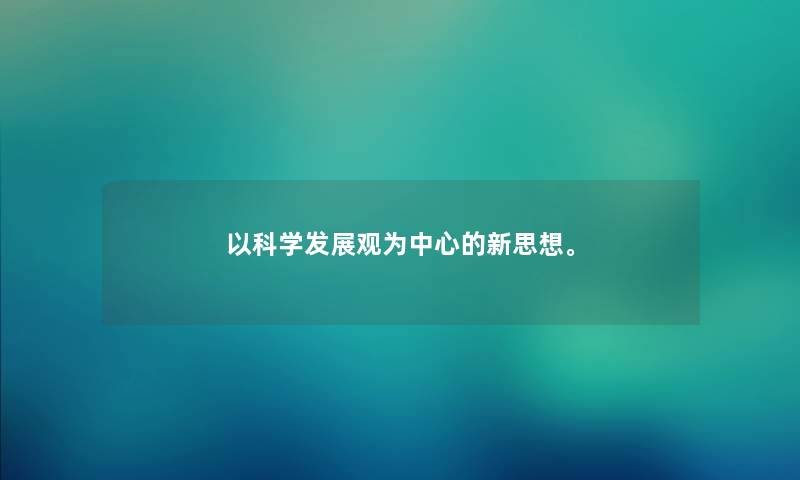 以科学发展观为中心的新思想。